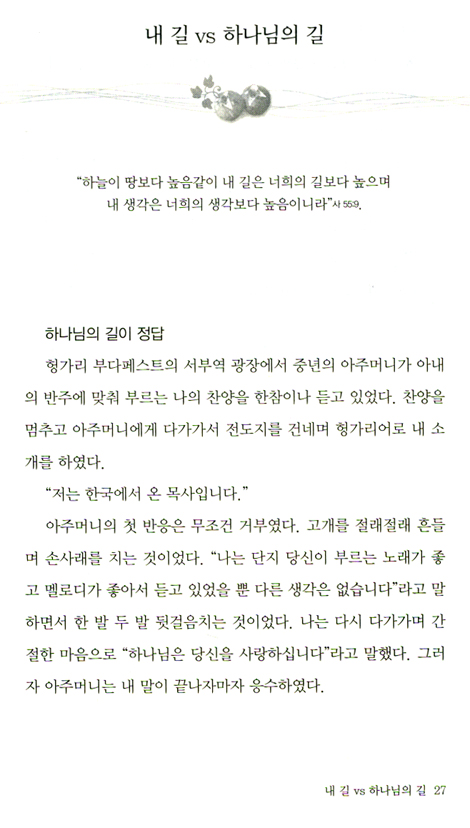 내 길 vs 하나님의 길

"하늘이 땅보다 높음같이 내 길은 너희의 길보다 높으며 내 생각은 너희의 생각보다 높음이니라" 사 55:9.

하나님의 길이 정답

헝가리 부다페스트의 서부역 광장에서 중년의 아주머니가 아내의 반주에 맞춰 부르는 나의 찬양을 한참이나 듣고 있었다. 찬양을 멈추고 아주머니에게 다가가서 전도지를 건네며 헝가리어로 내 소개를 하였다.

"저는 한국에서 온 목사입니다."

아주머니의 첫 반응은 무조건 거부였다. 고개를 절래절래 흔들며 손사래를 치는 것이었다. "나는 단지 당신이 부르는 노래가 좋고 멜로디가 좋아서 듣고 있었을 뿐 다른 생각은 없습니다"라고 말하면서 한 발 두 발 뒷걸음치는 것이었다. 나는 다시 다가가며 간절한 마음으로 "하나님은 당신을 사랑하십니다"라고 말했다. 그러자 아주머니는 내 말이 끝나자마자 응수하였다.

내 길 vs 하나님의 길 27